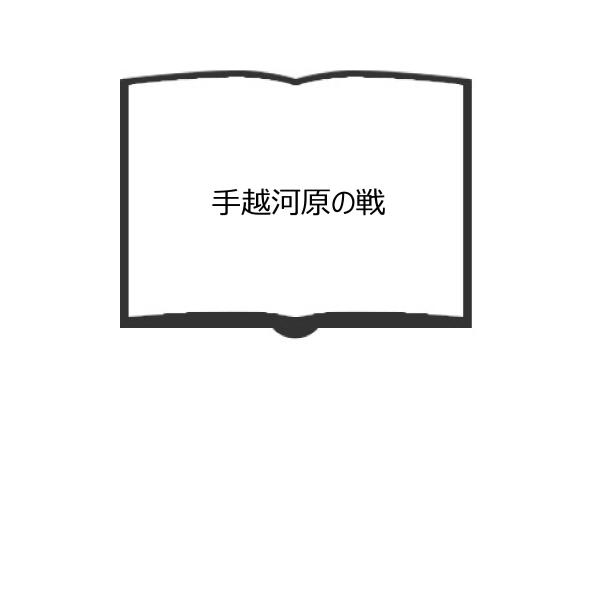 手越河原の戦